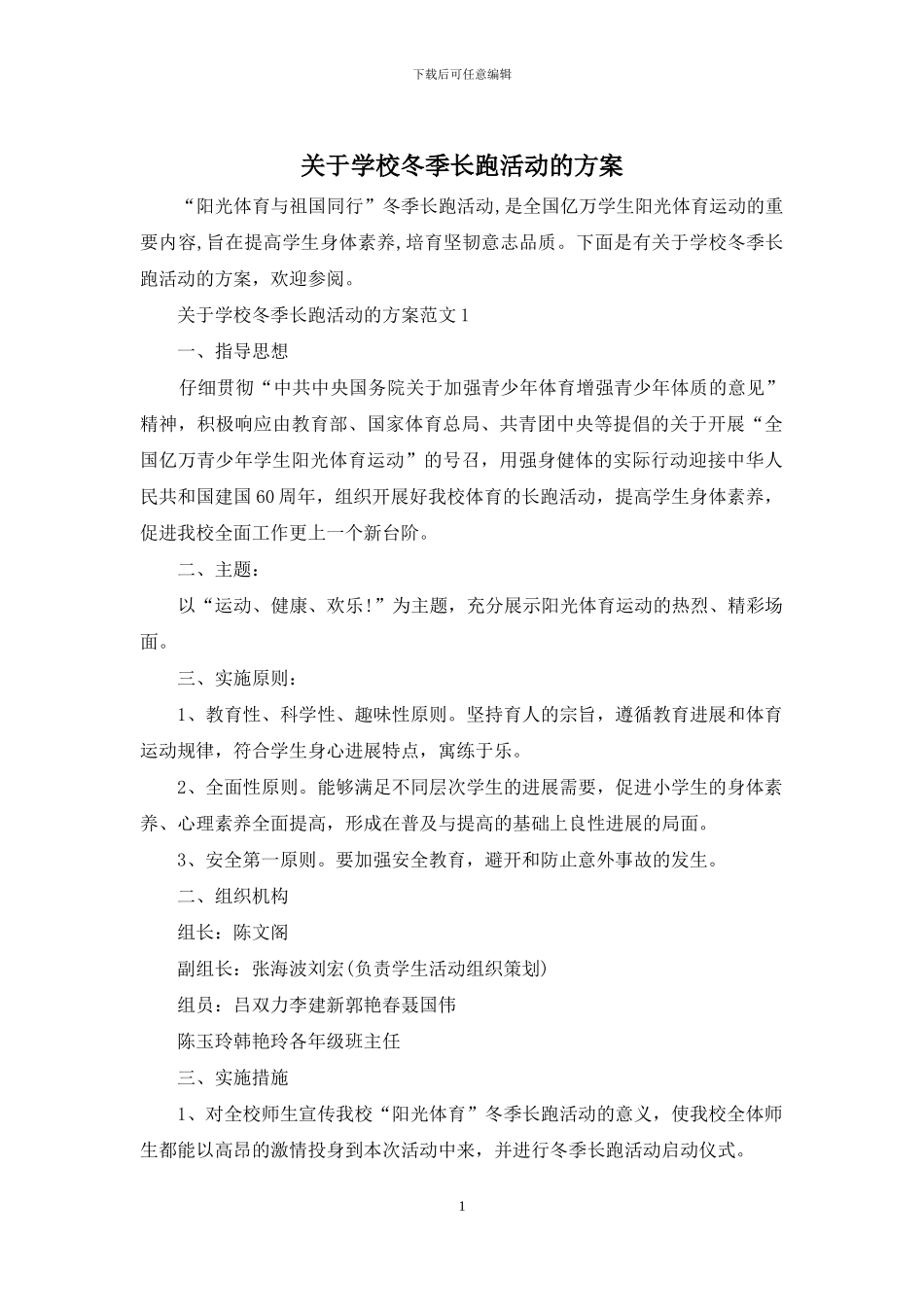 下载后可任意编辑

关于学校冬季长跑活动的方案

“阳光体育与祖国同行”冬季长跑活动,是全国亿万学生阳光体育运动的重要内容,旨在提高学生身体素养,培育坚韧意志品质。下面是有关于学校冬季长跑活动的方案，欢迎参阅。

关于学校冬季长跑活动的方案范文1

一、指导思想

仔细贯彻“中共中央国务院关于加强青少年体育增强青少年体质的意见”精神，积极响应由教育部、国家体育总局、共青团中央等提倡的关于开展“全国亿万青少年学生阳光体育运动”的号召，用强身健体的实际行动迎接中华人民共和国建国60周年，组织开展好我校体育的长跑活动，提高学生身体素养，促进我校全面工作更上一个新台阶。

二、主题：

以“运动、健康、欢乐！”为主题，充分展示阳光体育运动的热烈、精彩场面。

三、实施原则：

1、教育性、科学性、趣味性原则。坚持育人的宗旨，遵循教育进展和体育运动规律，符合学生身心进展特点，寓练于乐。

2、全面性原则。能够满足不同层次学生的进展需要，促进小学生的身体素养、心理素养全面提高，形成在普及与提高的基础上良性进展的局面。

3、安全第一原则。要加强安全教育，避开和防止意外事故的发生。

二、组织机构

组长：陈文阁

副组长：张海波刘宏(负责学生活动组织策划)

组员：吕双力李建新郭艳春聂国伟

陈玉玲韩艳玲各年级班主任

三、实施措施

1、对全校师生宣传我校“阳光体育”冬季长跑活动的意义，使我校全体师生都能以高昂的激情投身到本次活动中来，并进行冬季长跑活动启动仪式。

1